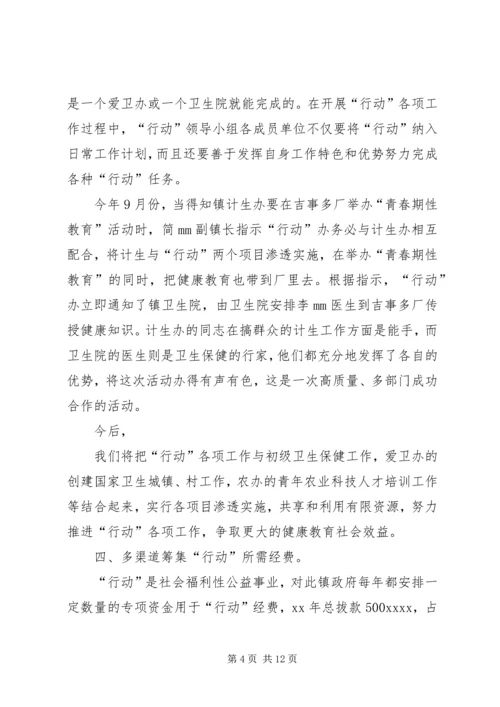 是一个爱卫办或一个卫生院就能完成的。在开展“行动”各项工作过程中，“行动”领导小组各成员单位不仅要将“行动”纳入日常工作计划，而且还要善于发挥自身工作特色和优势努力完成各种“行动”任务。

今年9月份，当得知镇计生办要在吉事多厂举办“青春期性教育”活动时，简mm副镇长指示“行动”办务必与计生办相互配合，将计生与“行动”两个项目渗透实施，在举办“青春期性教育”的同时，把健康教育也带到厂里去。根据指示，“行动”办立即通知了镇卫生院，由卫生院安排李mm医生到吉事多厂传授健康知识。计生办的同志在搞群众的计生工作方面是能手，而卫生院的医生则是卫生保健的行家，他们都充分地发挥了各自的优势，将这次活动办得有声有色，这是一次高质量、多部门成功合作的活动。

今后，

我们将把“行动”各项工作与初级卫生保健工作，爱卫办的创建国家卫生城镇、村工作，农办的青年农业科技人才培训工作等结合起来，实行各项目渗透实施，共享和利用有限资源，努力推进“行动”各项工作，争取更大的健康教育社会效益。

四、多渠道筹集“行动”所需经费。

“行动”是社会福利性公益事业，对此镇政府每年都安排一定数量的专项资金用于“行动”经费，xx年总拨款500xxxx，占

第4页 共12页